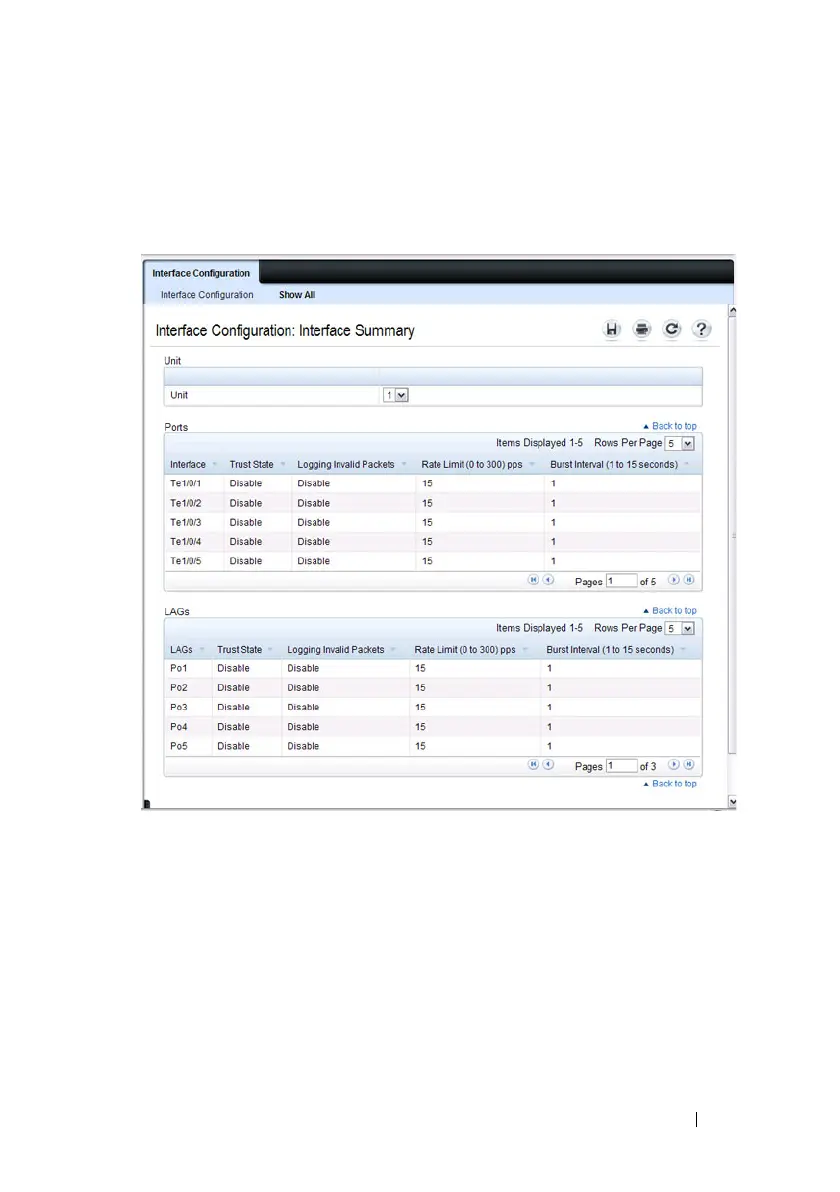 Interface Configuration

Interface Configuration Show All

Interface Configuration: Interface Summary

Unit

Unit 1

Ports

Back to top

Items Displayed 1-5 Rows Per Page 5

| Interface | Trust State | Logging Invalid Packets | Rate Limit (0 to 300) pps | Burst Interval (1 to 15 seconds) |
|---|---|---|---|---|
| Te1/0/1 | Disable | Disable | 15 | 1 |
| Te1/0/2 | Disable | Disable | 15 | 1 |
| Te1/0/3 | Disable | Disable | 15 | 1 |
| Te1/0/4 | Disable | Disable | 15 | 1 |
| Te1/0/5 | Disable | Disable | 15 | 1 |

Pages 1 of 5

LAGs

Back to top

Items Displayed 1-5 Rows Per Page 5

| LAGs | Trust State | Logging Invalid Packets | Rate Limit (0 to 300) pps | Burst Interval (1 to 15 seconds) |
|---|---|---|---|---|
| Po1 | Disable | Disable | 15 | 1 |
| Po2 | Disable | Disable | 15 | 1 |
| Po3 | Disable | Disable | 15 | 1 |
| Po4 | Disable | Disable | 15 | 1 |
| Po5 | Disable | Disable | 15 | 1 |

Pages 1 of 3

Back to top